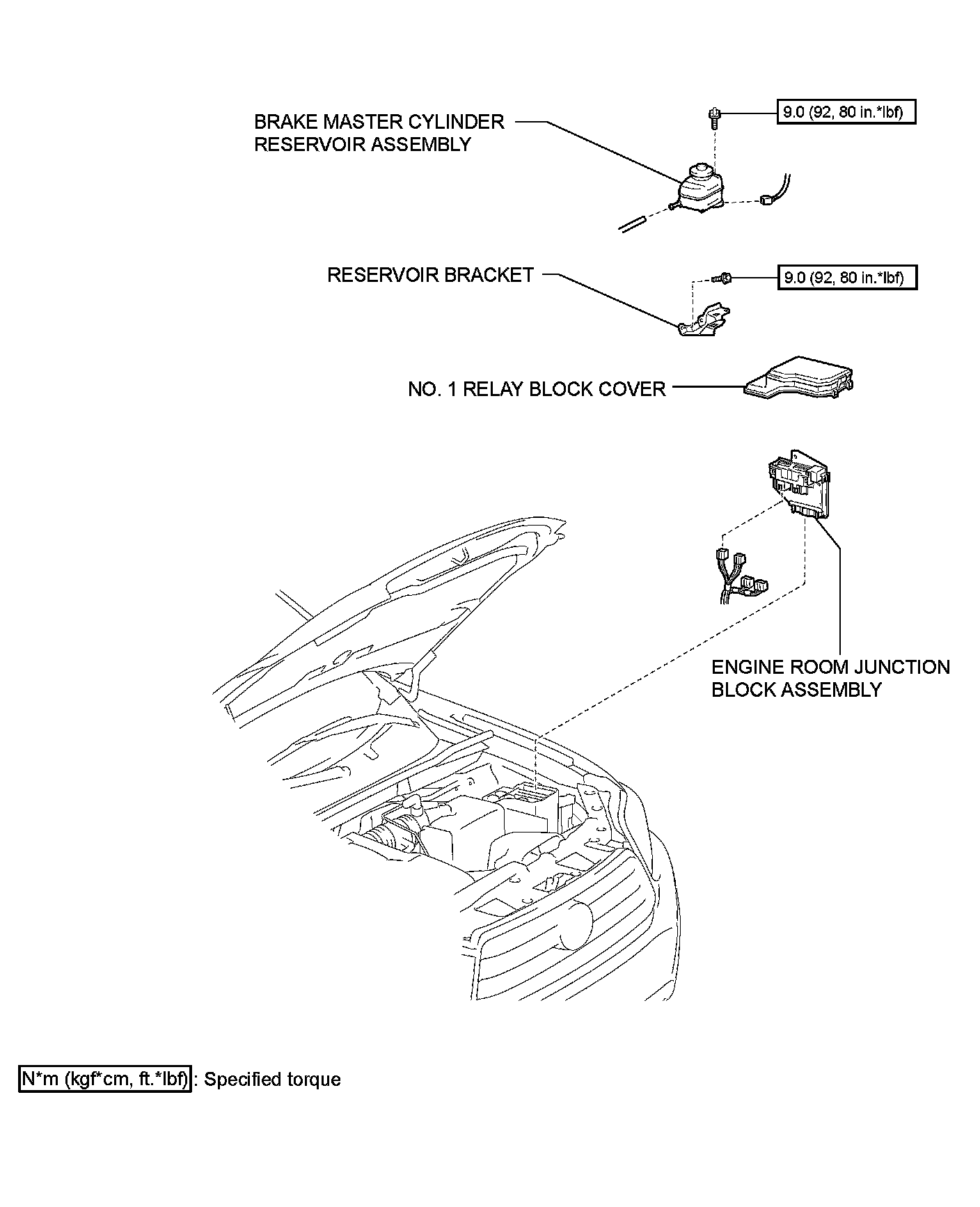 BRAKE MASTER CYLINDER RESERVOIR ASSEMBLY

9.0 (92, 80 in.*lbf)

RESERVOIR BRACKET

9.0 (92, 80 in.*lbf)

NO. 1 RELAY BLOCK COVER

ENGINE ROOM JUNCTION BLOCK ASSEMBLY

N*m (kgf*cm, ft.*lbf) : Specified torque